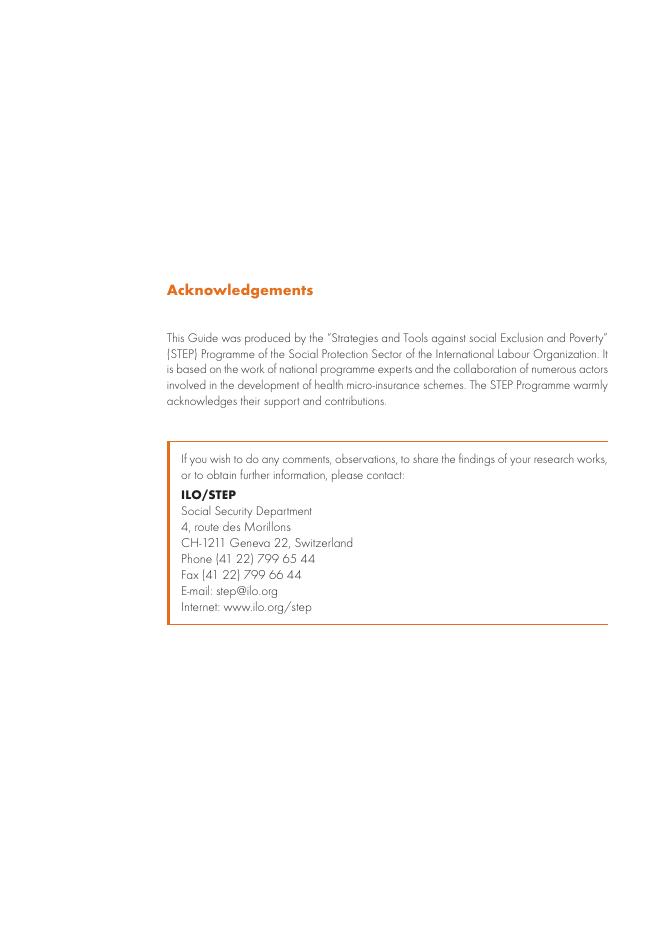 Acknowledgements

This Guide was produced by the "Strategies and Tools against social Exclusion and Poverty" (STEP) Programme of the Social Protection Sector of the International Labour Organization. It is based on the work of national programme experts and the collaboration of numerous actors involved in the development of health micro-insurance schemes. The STEP Programme warmly acknowledges their support and contributions.

If you wish to do any comments, observations, to share the findings of your research works, or to obtain further information, please contact:

ILO/STEP
Social Security Department
4, route des Morillons
CH-1211 Geneva 22, Switzerland
Phone (41 22) 799 65 44
Fax (41 22) 799 66 44
E-mail: step@ilo.org
Internet: www.ilo.org/step